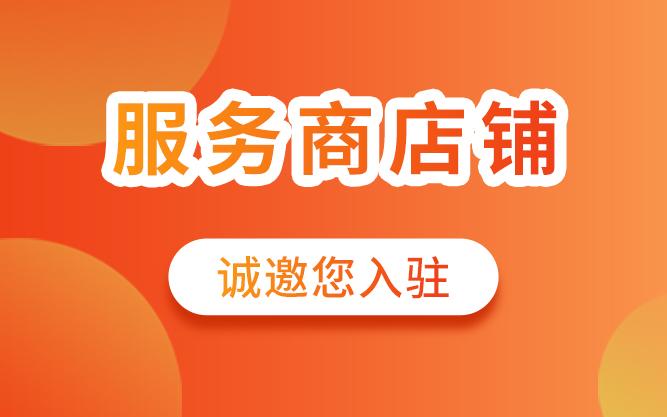 服务商店铺

诚邀您入驻